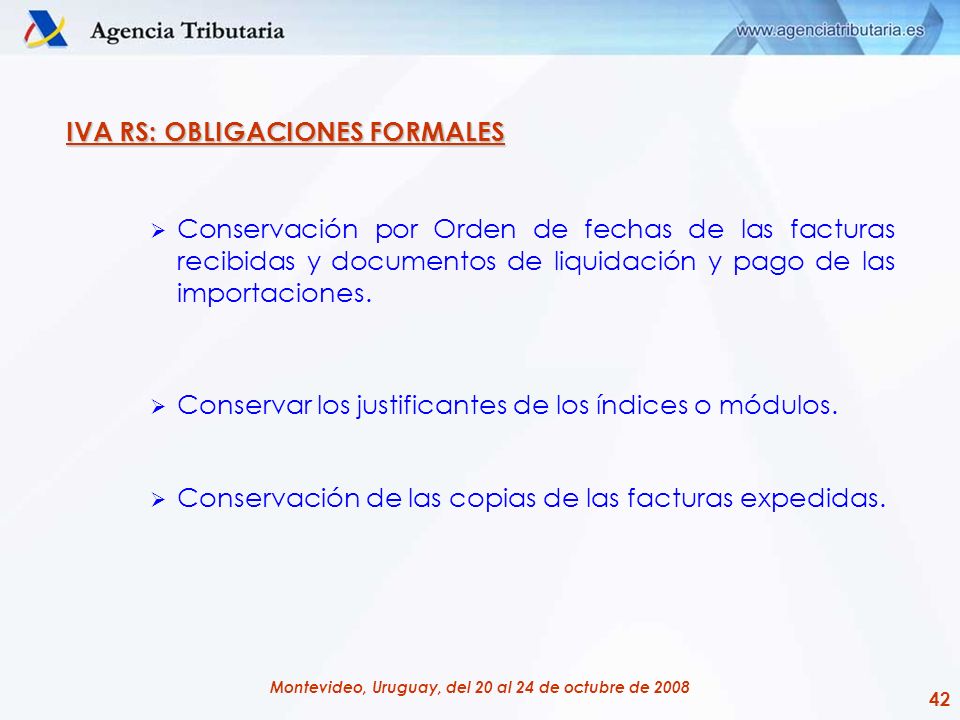 Agencia Tributaria

www.agenciatributaria.es

IVA RS: OBLIGACIONES FORMALES

➢ Conservación por Orden de fechas de las facturas recibidas y documentos de liquidación y pago de las importaciones.

➢ Conservar los justificantes de los índices o módulos.

➢ Conservación de las copias de las facturas expedidas.

Montevideo, Uruguay, del 20 al 24 de octubre de 2008

42